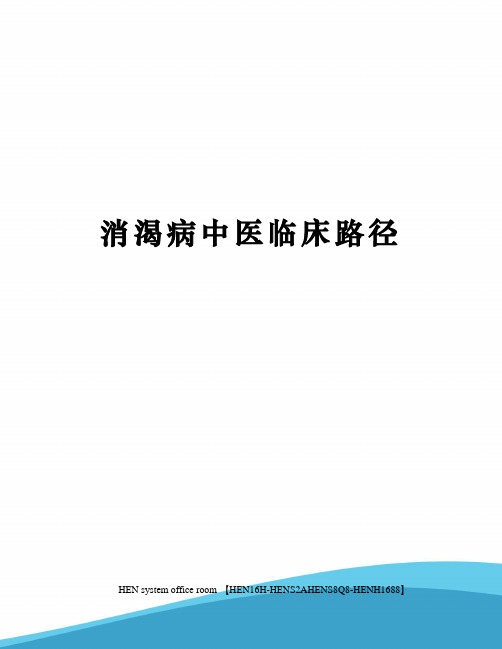 消渴病中医临床路径

HEN system office room 【HEN16H-HENS2AHENS8Q8-HENH1688】